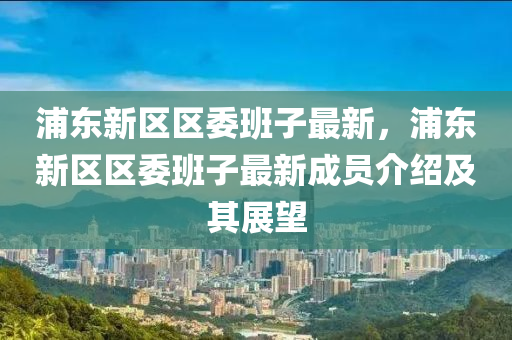 浦东新区区委班子最新，浦东新区区委班子最新成员介绍及其展望